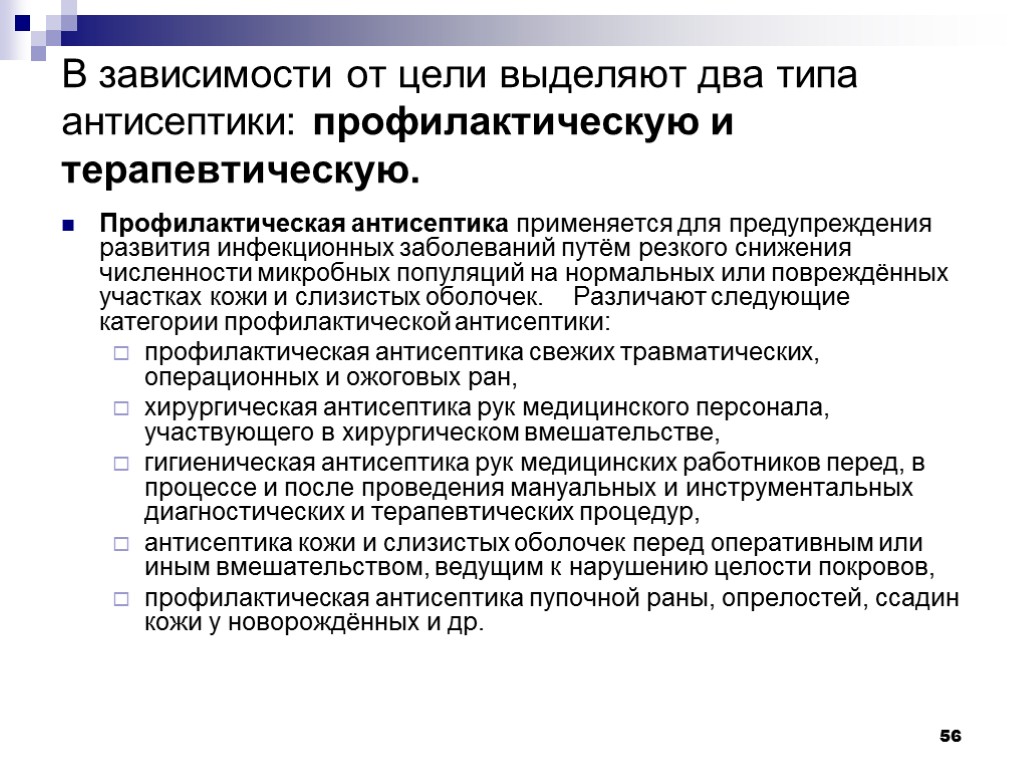 В зависимости от цели выделяют два типа антисептики: профилактическую и терапевтическую.

Профилактическая антисептика применяется для предупреждения развития инфекционных заболеваний путём резкого снижения численности микробных популяций на нормальных или повреждённых участках кожи и слизистых оболочек. Различают следующие категории профилактической антисептики:

профилактическая антисептика свежих травматических, операционных и ожоговых ран,

хирургическая антисептика рук медицинского персонала, участвующего в хирургическом вмешательстве,

гигиеническая антисептика рук медицинских работников перед, в процессе и после проведения мануальных и инструментальных диагностических и терапевтических процедур,

антисептика кожи и слизистых оболочек перед оперативным или иным вмешательством, ведущим к нарушению целости покровов,

профилактическая антисептика пупочной раны, опрелостей, ссадин кожи у новорождённых и др.

56